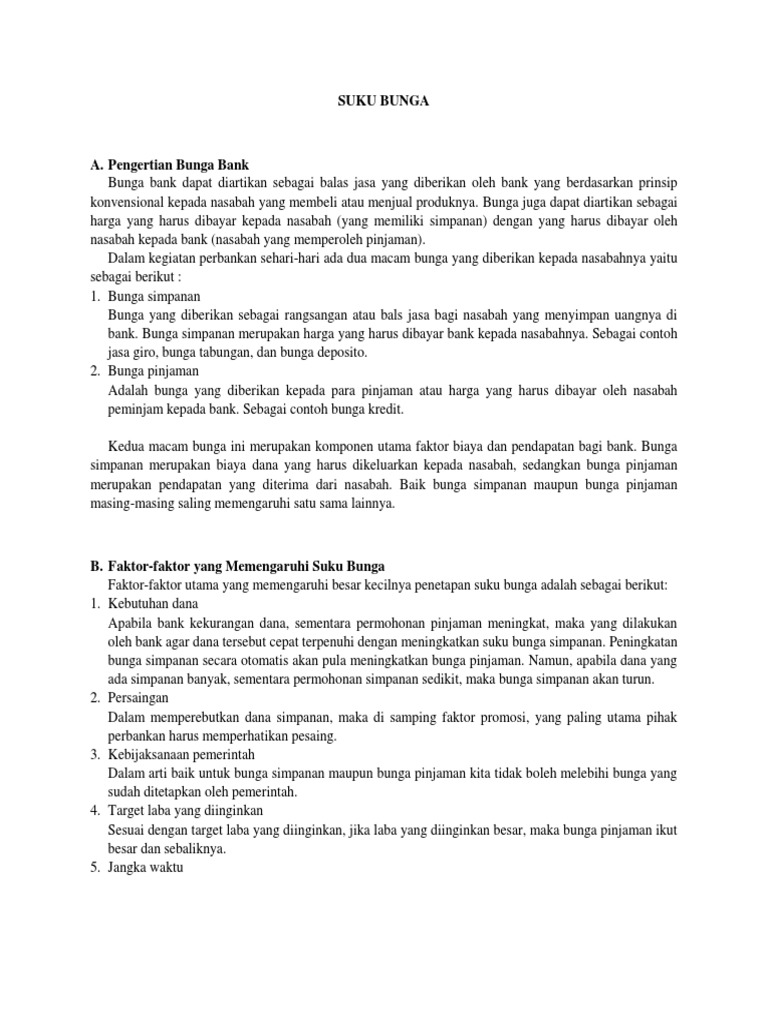 SUKU BUNGA

A. Pengertian Bunga Bank

Bunga bank dapat diartikan sebagai balas jasa yang diberikan oleh bank yang berdasarkan prinsip konvensional kepada nasabah yang membeli atau menjual produknya. Bunga juga dapat diartikan sebagai harga yang harus dibayar kepada nasabah (yang memiliki simpanan) dengan yang harus dibayar oleh nasabah kepada bank (nasabah yang memperoleh pinjaman).

Dalam kegiatan perbankan sehari-hari ada dua macam bunga yang diberikan kepada nasabahnya yaitu sebagai berikut :

1. Bunga simpanan
Bunga yang diberikan sebagai rangsangan atau bals jasa bagi nasabah yang menyimpan uangnya di bank. Bunga simpanan merupakan harga yang harus dibayar bank kepada nasabahnya. Sebagai contoh jasa giro, bunga tabungan, dan bunga deposito.

2. Bunga pinjaman
Adalah bunga yang diberikan kepada para pinjaman atau harga yang harus dibayar oleh nasabah peminjam kepada bank. Sebagai contoh bunga kredit.

Kedua macam bunga ini merupakan komponen utama faktor biaya dan pendapatan bagi bank. Bunga simpanan merupakan biaya dana yang harus dikeluarkan kepada nasabah, sedangkan bunga pinjaman merupakan pendapatan yang diterima dari nasabah. Baik bunga simpanan maupun bunga pinjaman masing-masing saling memengaruhi satu sama lainnya.

B. Faktor-faktor yang Memengaruhi Suku Bunga

Faktor-faktor utama yang memengaruhi besar kecilnya penetapan suku bunga adalah sebagai berikut:

1. Kebutuhan dana
Apabila bank kekurangan dana, sementara permohonan pinjaman meningkat, maka yang dilakukan oleh bank agar dana tersebut cepat terpenuhi dengan meningkatkan suku bunga simpanan. Peningkatan bunga simpanan secara otomatis akan pula meningkatkan bunga pinjaman. Namun, apabila dana yang ada simpanan banyak, sementara permohonan simpanan sedikit, maka bunga simpanan akan turun.

2. Persaingan
Dalam memperebutkan dana simpanan, maka di samping faktor promosi, yang paling utama pihak perbankan harus memperhatikan pesaing.

3. Kebijaksanaan pemerintah
Dalam arti baik untuk bunga simpanan maupun bunga pinjaman kita tidak boleh melebihi bunga yang sudah ditetapkan oleh pemerintah.

4. Target laba yang diinginkan
Sesuai dengan target laba yang diinginkan, jika laba yang diinginkan besar, maka bunga pinjaman ikut besar dan sebaliknya.

5. Jangka waktu